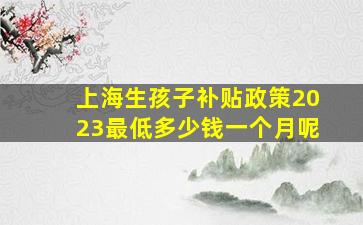 上海生孩子补贴政策2023最低多少钱一个月呢